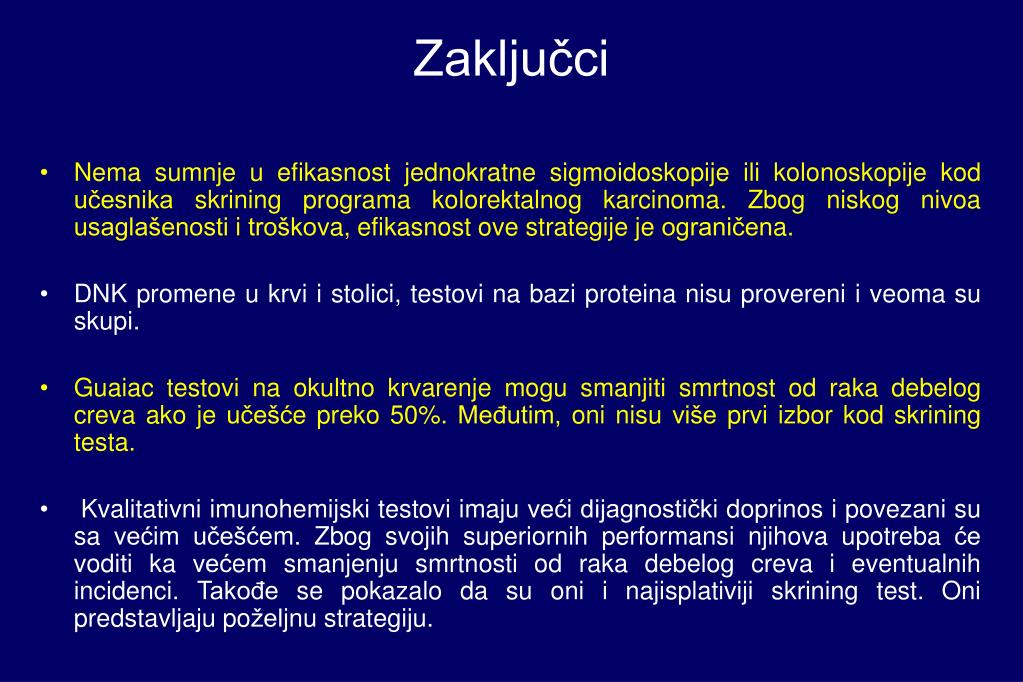 Zaključci

• Nema sumnje u efikasnost jednokratne sigmoidoskopije ili kolonoskopije kod učesnika skrining programa kolorektalnog karcinoma. Zbog niskog nivoa usaglašenosti i troškova, efikasnost ove strategije je ograničena.

• DNK promene u krvi i stolici, testovi na bazi proteina nisu provereni i veoma su skupi.

• Guaiac testovi na okultno krvarenje mogu smanjiti smrtnost od raka debelog creva ako je učešće preko 50%. Međutim, oni nisu više prvi izbor kod skrining testa.

• Kvalitativni imunohemijski testovi imaju veći dijagnostički doprinos i povezani su sa većim učešćem. Zbog svojih superiornih performansi njihova upotreba će voditi ka većem smanjenju smrtnosti od raka debelog creva i eventualnih incidenci. Takođe se pokazalo da su oni i najisplativiji skrining test. Oni predstavljaju poželjnu strategiju.